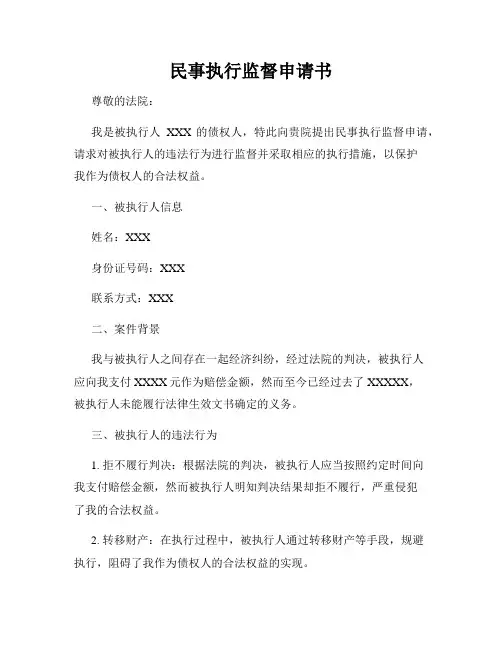 民事执行监督申请书

尊敬的法院：

我是被执行人 XXX 的债权人，特此向贵院提出民事执行监督申请，请求对被执行人的违法行为进行监督并采取相应的执行措施，以保护我作为债权人的合法权益。

一、被执行人信息

姓名：XXX

身份证号码：XXX

联系方式：XXX

二、案件背景

我与被执行人之间存在一起经济纠纷，经过法院的判决，被执行人应向我支付 XXXX 元作为赔偿金额，然而至今已经过去了 XXXXX，被执行人未能履行法律生效文书确定的义务。

三、被执行人的违法行为

1. 拒不履行判决：根据法院的判决，被执行人应当按照约定时间向我支付赔偿金额，然而被执行人明知判决结果却拒不履行，严重侵犯了我的合法权益。

2. 转移财产：在执行过程中，被执行人通过转移财产等手段，规避执行，阻碍了我作为债权人的合法权益的实现。